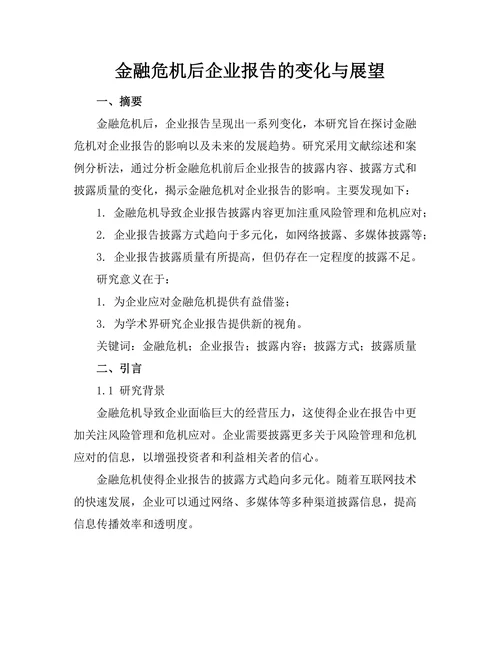 金融危机后企业报告的变化与展望

一、摘要

金融危机后，企业报告呈现出一系列变化，本研究旨在探讨金融危机对企业报告的影响以及未来的发展趋势。研究采用文献综述和案例分析法，通过分析金融危机前后企业报告的披露内容、披露方式和披露质量的变化，揭示金融危机对企业报告的影响。主要发现如下：

1. 金融危机导致企业报告披露内容更加注重风险管理和危机应对；

2. 企业报告披露方式趋向于多元化，如网络披露、多媒体披露等；

3. 企业报告披露质量有所提高，但仍存在一定程度的披露不足。

研究意义在于：

1. 为企业应对金融危机提供有益借鉴；

3. 为学术界研究企业报告提供新的视角。

关键词：金融危机；企业报告；披露内容；披露方式；披露质量

二、引言

1.1 研究背景

金融危机导致企业面临巨大的经营压力，这使得企业在报告中更加关注风险管理和危机应对。企业需要披露更多关于风险管理和危机应对的信息，以增强投资者和利益相关者的信心。

金融危机使得企业报告的披露方式趋向多元化。随着互联网技术的快速发展，企业可以通过网络、多媒体等多种渠道披露信息，提高信息传播效率和透明度。